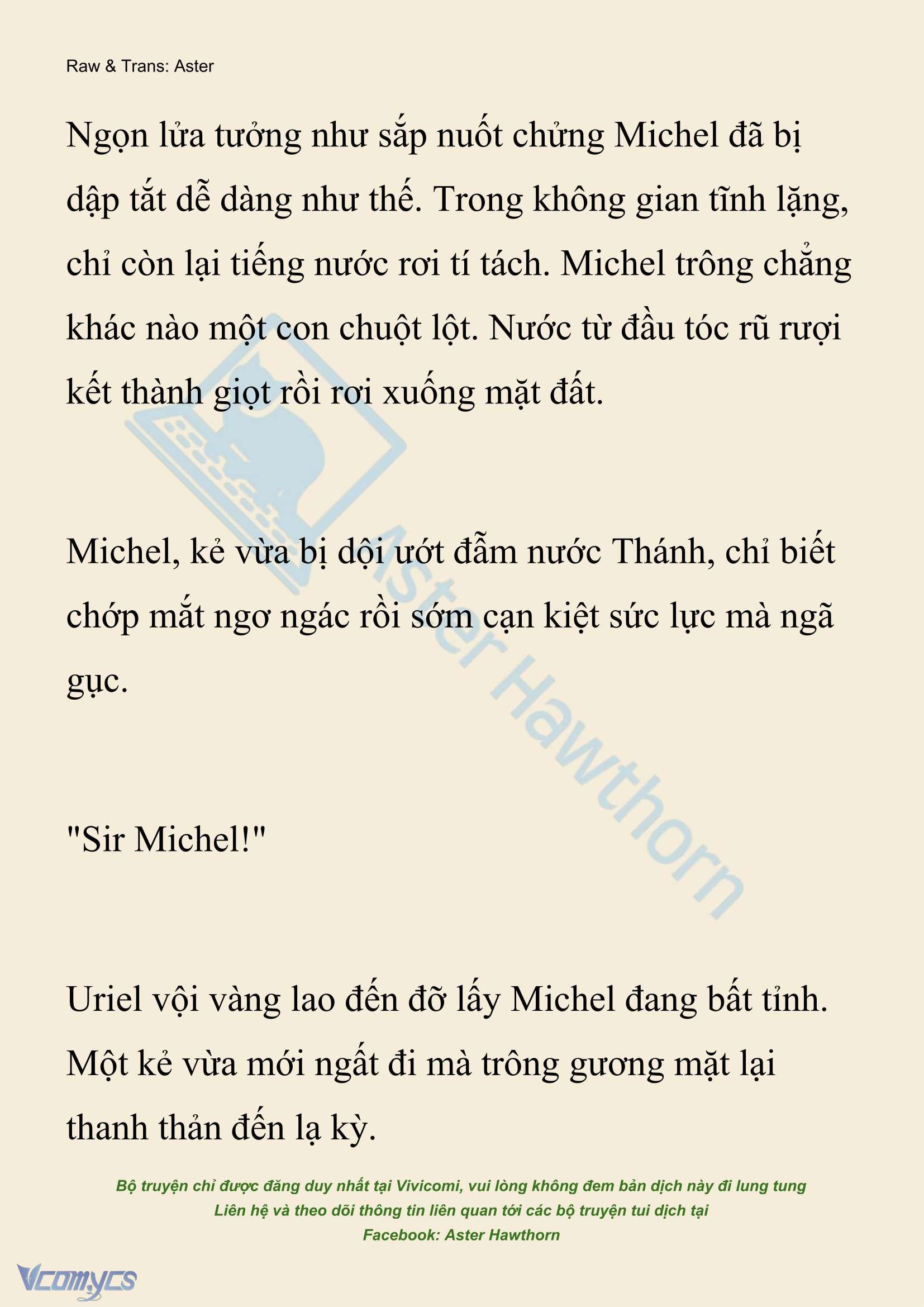 Raw & Trans: Aster

Ngọn lửa tưởng như sắp nuốt chửng Michel đã bị dập tắt dễ dàng như thế. Trong không gian tĩnh lặng, chỉ còn lại tiếng nước rơi tí tách. Michel trông chẳng khác nào một con chuột lột. Nước từ đầu tóc rũ rượi kết thành giọt rồi rơi xuống mặt đất.

Michel, kẻ vừa bị dội ướt đẫm nước Thánh, chỉ biết chớp mắt ngơ ngác rồi sớm cạn kiệt sức lực mà ngã gục.

"Sir Michel!"

Uriel vội vàng lao đến đỡ lấy Michel đang bất tỉnh. Một kẻ vừa mới ngất đi mà trông gương mặt lại thanh thản đến lạ kỳ.

Aster Hawthorn

Bộ truyện chỉ được đăng duy nhất tại Vivicomi, vui lòng không đem bản dịch này đi lung tung
Liên hệ và theo dõi thông tin liên quan tới các bộ truyện tui dịch tại
Facebook: Aster Hawthorn

Vcomycs